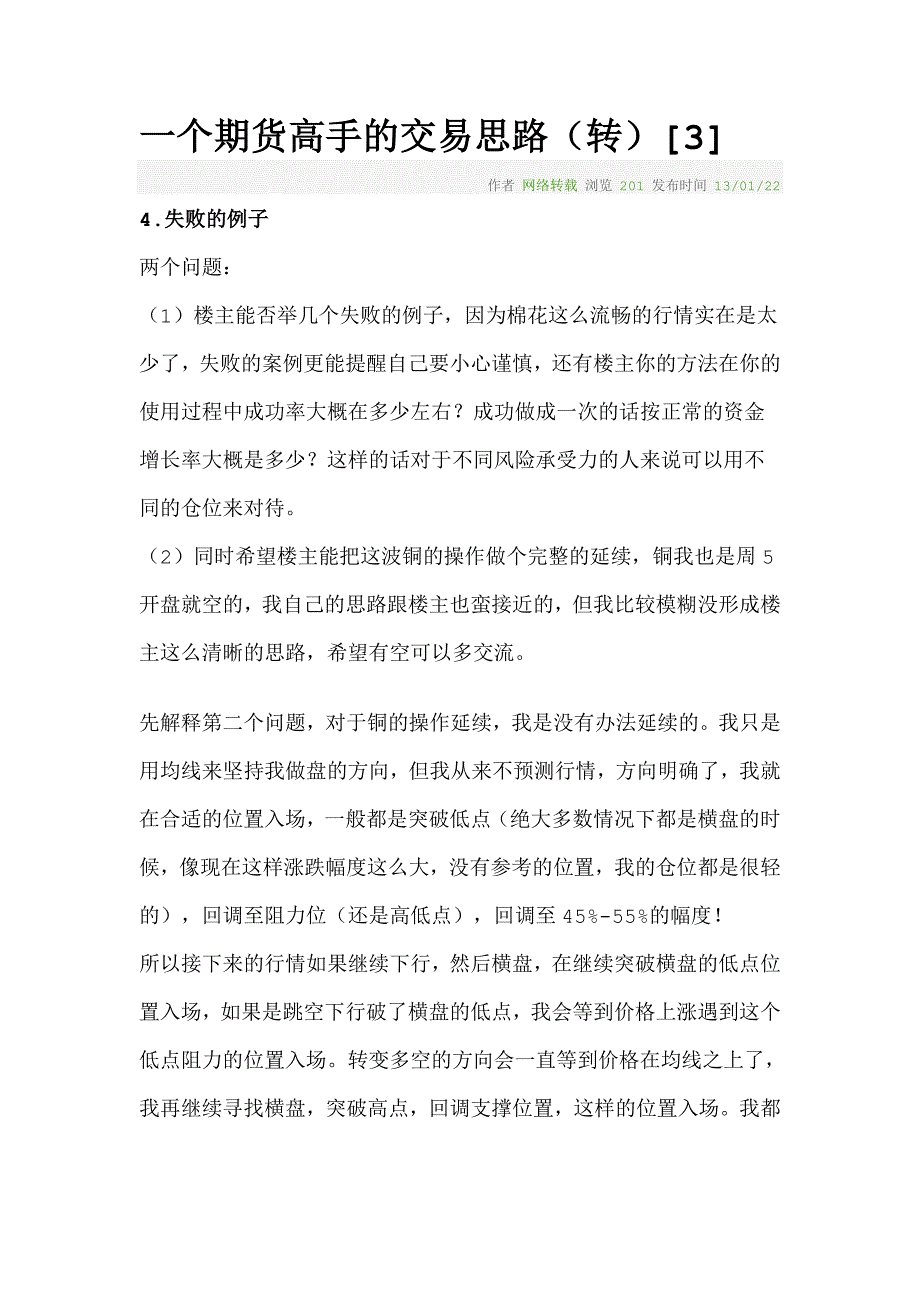 一个期货高手的交易思路（转）[3]

作者 网络转载 浏览 201 发布时间 13/01/22

4.失败的例子

两个问题：

（1）楼主能否举几个失败的例子，因为棉花这么流畅的行情实在是太少了，失败的案例更能提醒自己要小心谨慎，还有楼主你的方法在你的使用过程中成功率大概在多少左右？成功做成一次的话按正常的资金增长率大概是多少？这样的话对于不同风险承受力的人来说可以用不同的仓位来对待。

（2）同时希望楼主能把这波铜的操作做个完整的延续，铜我也是周5开盘就空的，我自己的思路跟楼主也蛮接近的，但我比较模糊没形成楼主这么清晰的思路，希望有空可以多交流。

先解释第二个问题，对于铜的操作延续，我是没有办法延续的。我只是用均线来坚持我做盘的方向，但我从来不预测行情，方向明确了，我就在合适的位置入场，一般都是突破低点（绝大多数情况下都是横盘的时候，像现在这样涨跌幅度这么大，没有参考的位置，我的仓位都是很轻的），回调至阻力位（还是高低点），回调至45%-55%的幅度！

所以接下来的行情如果继续下行，然后横盘，在继续突破横盘的低点位置入场，如果是跳空下行破了横盘的低点，我会等到价格上涨遇到这个低点阻力的位置入场。转变多空的方向会一直等到价格在均线之上了，我再继续寻找横盘，突破高点，回调支撑位置，这样的位置入场。我都